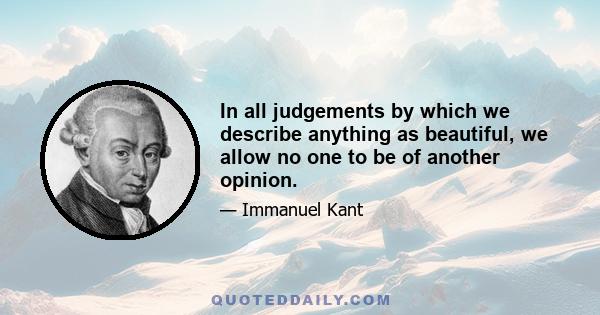 In all judgements by which we describe anything as beautiful, we allow no one to be of another opinion.

— Immanuel Kant

QUOTEDDAILY.COM